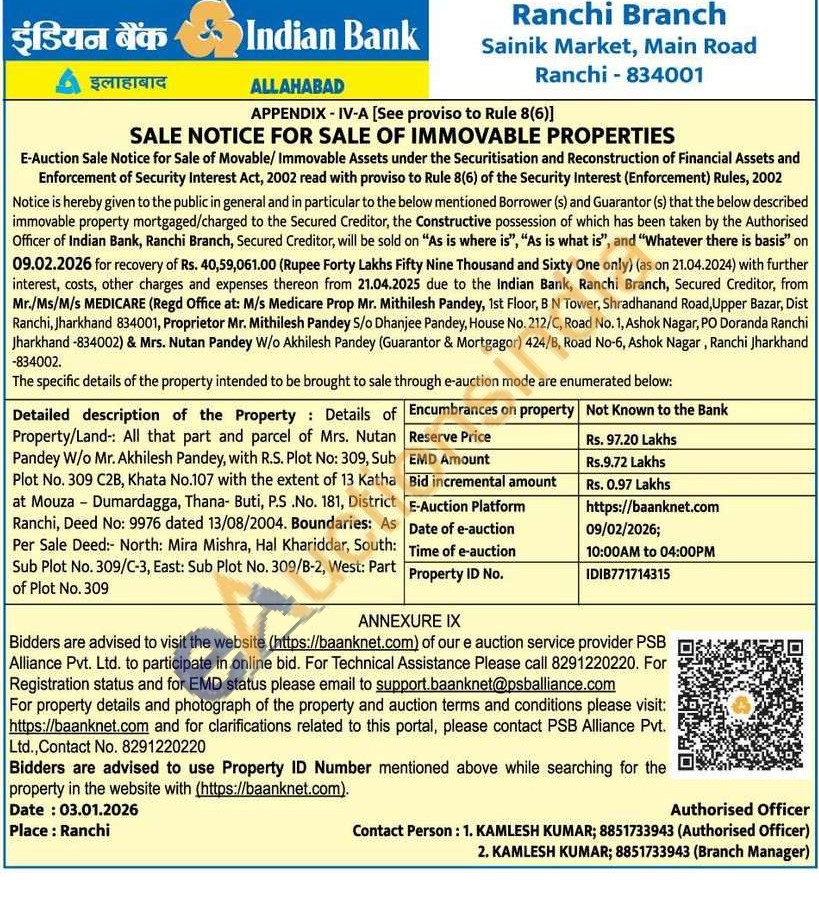 इंडियन बैंक Indian Bank

इलाहाबाद ALLAHABAD

Ranchi Branch
Sainik Market, Main Road
Ranchi - 834001

APPENDIX - IV-A [See proviso to Rule 8(6)]
SALE NOTICE FOR SALE OF IMMOVABLE PROPERTIES
E-Auction Sale Notice for Sale of Movable/ Immovable Assets under the Securitisation and Reconstruction of Financial Assets and Enforcement of Security Interest Act, 2002 read with proviso to Rule 8(6) of the Security Interest (Enforcement) Rules, 2002

Notice is hereby given to the public in general and in particular to the below mentioned Borrower (s) and Guarantor (s) that the below described immovable property mortgaged/charged to the Secured Creditor, the Constructive possession of which has been taken by the Authorised Officer of Indian Bank, Ranchi Branch, Secured Creditor, will be sold on "As is where is", "As is what is", and "Whatever there is basis" on 09.02.2026 for recovery of Rs. 40,59,061.00 (Rupee Forty Lakhs Fifty Nine Thousand and Sixty One only) (as on 21.04.2024) with further interest, costs, other charges and expenses thereon from 21.04.2025 due to the Indian Bank, Ranchi Branch, Secured Creditor, from Mr./Ms/M/s MEDICARE (Regd Office at: M/s Medicare Prop Mr. Mithilesh Pandey, 1st Floor, B N Tower, Shradhanand Road,Upper Bazar, Dist Ranchi, Jharkhand 834001, Proprietor Mr. Mithilesh Pandey S/o Dhanjee Pandey, House No. 212/C, Road No. 1, Ashok Nagar, PO Doranda Ranchi Jharkhand -834002) & Mrs. Nutan Pandey W/o Akhilesh Pandey (Guarantor & Mortgagor) 424/B, Road No-6, Ashok Nagar , Ranchi Jharkhand -834002.
The specific details of the property intended to be brought to sale through e-auction mode are enumerated below:

Detailed description of the Property : Details of Property/Land-: All that part and parcel of Mrs. Nutan Pandey W/o Mr. Akhilesh Pandey, with R.S. Plot No: 309, Sub Plot No. 309 C2B, Khata No.107 with the extent of 13 Katha at Mouza – Dumardagga, Thana- Buti, P.S .No. 181, District Ranchi, Deed No: 9976 dated 13/08/2004. Boundaries: As Per Sale Deed:- North: Mira Mishra, Hal Khariddar, South: Sub Plot No. 309/C-3, East: Sub Plot No. 309/B-2, West: Part of Plot No. 309

| Encumbrances on property | Not Known to the Bank |
|---|---|
| Reserve Price | Rs. 97.20 Lakhs |
| EMD Amount | Rs.9.72 Lakhs |
| Bid incremental amount | Rs. 0.97 Lakhs |
| E-Auction Platform | https://baanknet.com |
| Date of e-auction | 09/02/2026; |
| Time of e-auction | 10:00AM to 04:00PM |
| Property ID No. | IDIB771714315 |

ANNEXURE IX
Bidders are advised to visit the website (https://baanknet.com) of our e auction service provider PSB Alliance Pvt. Ltd. to participate in online bid. For Technical Assistance Please call 8291220220. For Registration status and for EMD status please email to support.baanknet@psballiance.com
For property details and photograph of the property and auction terms and conditions please visit: https://baanknet.com and for clarifications related to this portal, please contact PSB Alliance Pvt. Ltd.,Contact No. 8291220220
Bidders are advised to use Property ID Number mentioned above while searching for the property in the website with (https://baanknet.com).
Date : 03.01.2026
Place : Ranchi
Authorised Officer
Contact Person : 1. KAMLESH KUMAR; 8851733943 (Authorised Officer)
2. KAMLESH KUMAR; 8851733943 (Branch Manager)